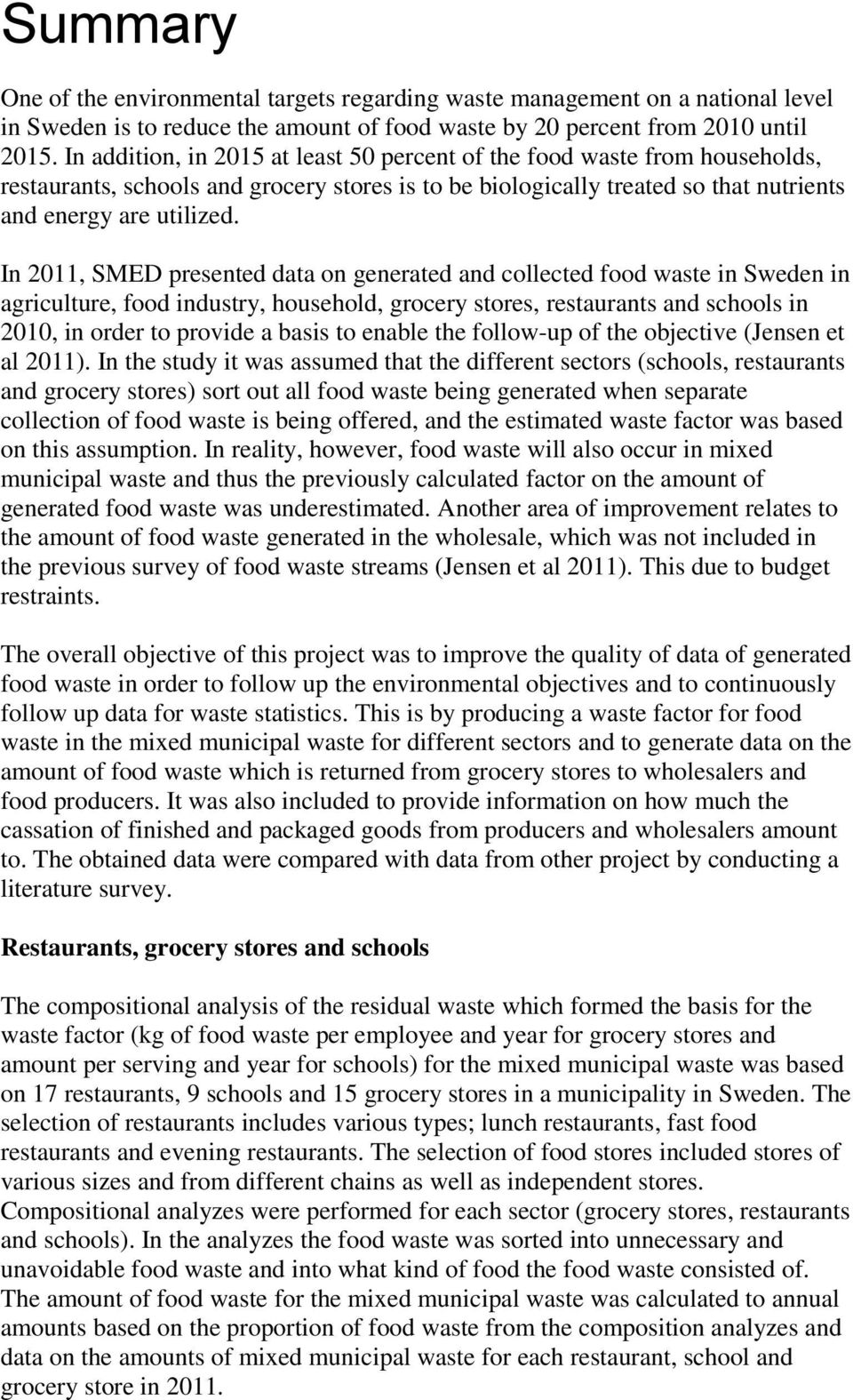 Summary

One of the environmental targets regarding waste management on a national level in Sweden is to reduce the amount of food waste by 20 percent from 2010 until 2015. In addition, in 2015 at least 50 percent of the food waste from households, restaurants, schools and grocery stores is to be biologically treated so that nutrients and energy are utilized.

In 2011, SMED presented data on generated and collected food waste in Sweden in agriculture, food industry, household, grocery stores, restaurants and schools in 2010, in order to provide a basis to enable the follow-up of the objective (Jensen et al 2011). In the study it was assumed that the different sectors (schools, restaurants and grocery stores) sort out all food waste being generated when separate collection of food waste is being offered, and the estimated waste factor was based on this assumption. In reality, however, food waste will also occur in mixed municipal waste and thus the previously calculated factor on the amount of generated food waste was underestimated. Another area of improvement relates to the amount of food waste generated in the wholesale, which was not included in the previous survey of food waste streams (Jensen et al 2011). This due to budget restraints.

The overall objective of this project was to improve the quality of data of generated food waste in order to follow up the environmental objectives and to continuously follow up data for waste statistics. This is by producing a waste factor for food waste in the mixed municipal waste for different sectors and to generate data on the amount of food waste which is returned from grocery stores to wholesalers and food producers. It was also included to provide information on how much the cassation of finished and packaged goods from producers and wholesalers amount to. The obtained data were compared with data from other project by conducting a literature survey.

Restaurants, grocery stores and schools

The compositional analysis of the residual waste which formed the basis for the waste factor (kg of food waste per employee and year for grocery stores and amount per serving and year for schools) for the mixed municipal waste was based on 17 restaurants, 9 schools and 15 grocery stores in a municipality in Sweden. The selection of restaurants includes various types; lunch restaurants, fast food restaurants and evening restaurants. The selection of food stores included stores of various sizes and from different chains as well as independent stores. Compositional analyzes were performed for each sector (grocery stores, restaurants and schools). In the analyzes the food waste was sorted into unnecessary and unavoidable food waste and into what kind of food the food waste consisted of. The amount of food waste for the mixed municipal waste was calculated to annual amounts based on the proportion of food waste from the composition analyzes and data on the amounts of mixed municipal waste for each restaurant, school and grocery store in 2011.